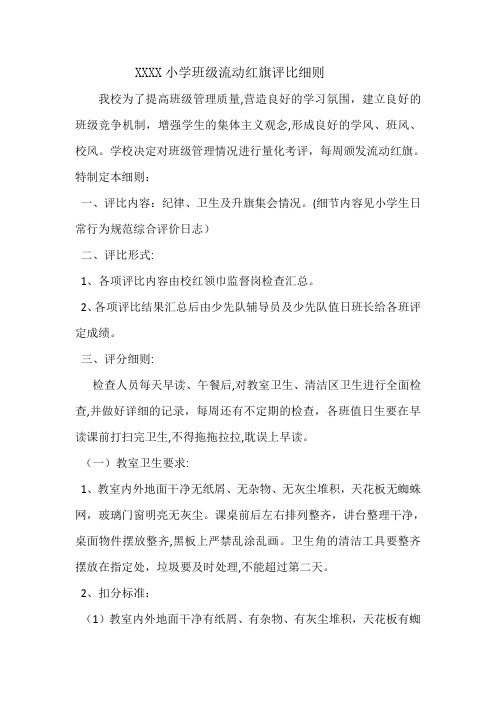 XXXX 小学班级流动红旗评比细则

我校为了提高班级管理质量,营造良好的学习氛围，建立良好的班级竞争机制，增强学生的集体主义观念,形成良好的学风、班风、校风。学校决定对班级管理情况进行量化考评，每周颁发流动红旗。特制定本细则：

一、评比内容：纪律、卫生及升旗集会情况。(细节内容见小学生日常行为规范综合评价日志）

二、评比形式:

1、各项评比内容由校红领巾监督岗检查汇总。

2、各项评比结果汇总后由少先队辅导员及少先队值日班长给各班评定成绩。

三、评分细则:

检查人员每天早读、午餐后,对教室卫生、清洁区卫生进行全面检查,并做好详细的记录，每周还有不定期的检查，各班值日生要在早读课前打扫完卫生,不得拖拖拉拉,耽误上早读。

（一）教室卫生要求:

1、教室内外地面干净无纸屑、无杂物、无灰尘堆积，天花板无蜘蛛网，玻璃门窗明亮无灰尘。课桌前后左右排列整齐，讲台整理干净，桌面物件摆放整齐,黑板上严禁乱涂乱画。卫生角的清洁工具要整齐摆放在指定处，垃圾要及时处理,不能超过第二天。

2、扣分标准：

（1）教室内外地面干净有纸屑、有杂物、有灰尘堆积，天花板有蜘